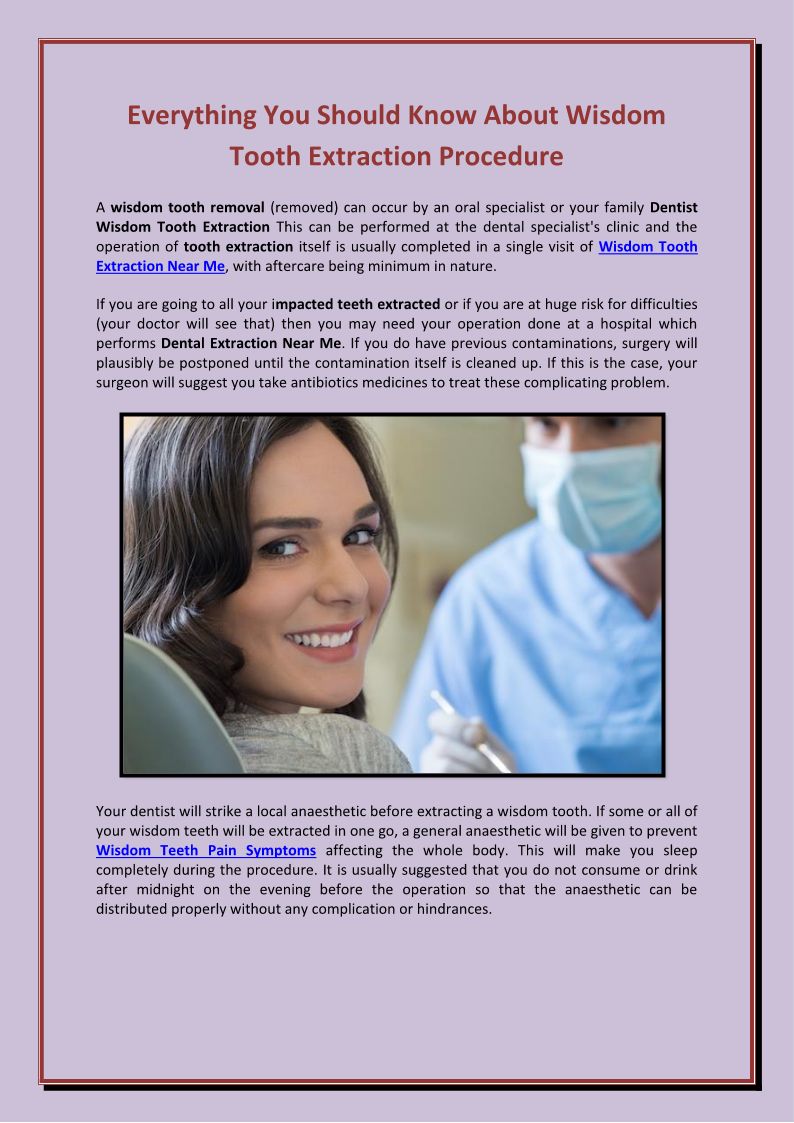 Everything You Should Know About Wisdom Tooth Extraction Procedure

A wisdom tooth removal (removed) can occur by an oral specialist or your family Dentist Wisdom Tooth Extraction This can be performed at the dental specialist's clinic and the operation of tooth extraction itself is usually completed in a single visit of Wisdom Tooth Extraction Near Me, with aftercare being minimum in nature.

If you are going to all your impacted teeth extracted or if you are at huge risk for difficulties (your doctor will see that) then you may need your operation done at a hospital which performs Dental Extraction Near Me. If you do have previous contaminations, surgery will plausibly be postponed until the contamination itself is cleaned up. If this is the case, your surgeon will suggest you take antibiotics medicines to treat these complicating problem.

Your dentist will strike a local anaesthetic before extracting a wisdom tooth. If some or all of your wisdom teeth will be extracted in one go, a general anaesthetic will be given to prevent Wisdom Teeth Pain Symptoms affecting the whole body. This will make you sleep completely during the procedure. It is usually suggested that you do not consume or drink after midnight on the evening before the operation so that the anaesthetic can be distributed properly without any complication or hindrances.